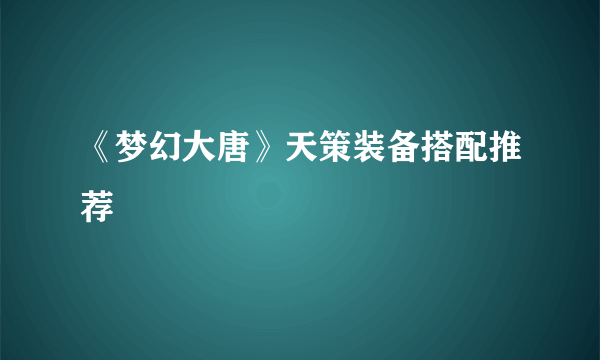 《梦幻大唐》天策装备搭配推荐